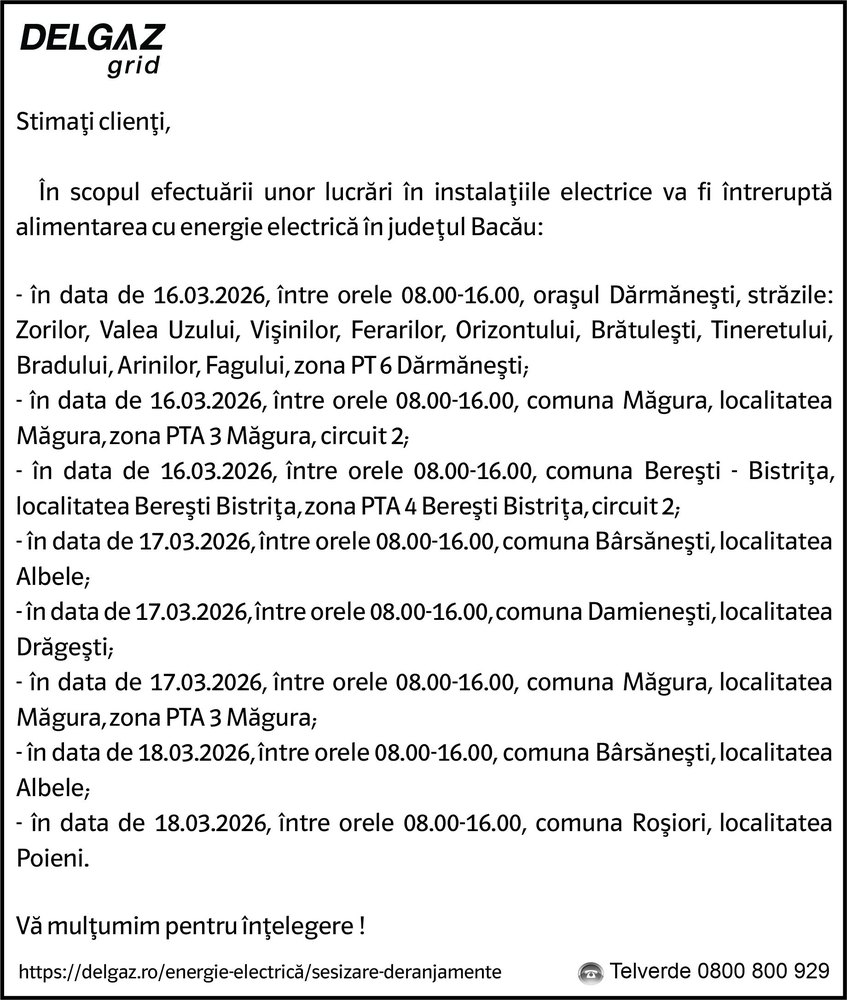 DELGAZ
grid

Stimaţi clienţi,

În scopul efectuării unor lucrări în instalaţiile electrice va fi întreruptă alimentarea cu energie electrică în judeţul Bacău:

- în data de 16.03.2026, între orele 08.00-16.00, oraşul Dărmăneşti, străzile: Zorilor, Valea Uzului, Vişinilor, Ferarilor, Orizontului, Brătuleşti, Tineretului, Bradului, Arinilor, Fagului, zona PT 6 Dărmăneşti;
- în data de 16.03.2026, între orele 08.00-16.00, comuna Măgura, localitatea Măgura, zona PTA 3 Măgura, circuit 2;
- în data de 16.03.2026, între orele 08.00-16.00, comuna Bereşti - Bistriţa, localitatea Bereşti Bistriţa, zona PTA 4 Bereşti Bistriţa, circuit 2;
- în data de 17.03.2026, între orele 08.00-16.00, comuna Bârsăneşti, localitatea Albele;
- în data de 17.03.2026, între orele 08.00-16.00, comuna Damieneşti, localitatea Drăgeşti;
- în data de 17.03.2026, între orele 08.00-16.00, comuna Măgura, localitatea Măgura, zona PTA 3 Măgura;
- în data de 18.03.2026, între orele 08.00-16.00, comuna Bârsăneşti, localitatea Albele;
- în data de 18.03.2026, între orele 08.00-16.00, comuna Roşiori, localitatea Poieni.

Vă mulţumim pentru înţelegere !

https://delgaz.ro/energie-electrică/sesizare-deranjamente Telverde 0800 800 929